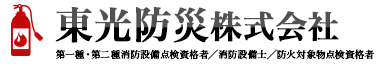 東光防災株式会社

第一種・第二種消防設備点検資格者／消防設備士／防火対象物点検資格者